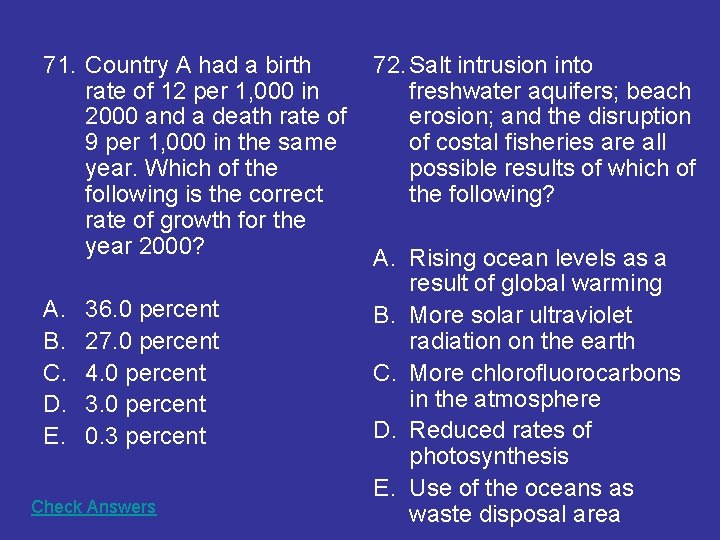 71. Country A had a birth rate of 12 per 1,000 in 2000 and a death rate of 9 per 1,000 in the same year. Which of the following is the correct rate of growth for the year 2000?

A. 36.0 percent
B. 27.0 percent
C. 4.0 percent
D. 3.0 percent
E. 0.3 percent

Check Answers

72. Salt intrusion into freshwater aquifers; beach erosion; and the disruption of costal fisheries are all possible results of which of the following?

A. Rising ocean levels as a result of global warming
B. More solar ultraviolet radiation on the earth
C. More chlorofluorocarbons in the atmosphere
D. Reduced rates of photosynthesis
E. Use of the oceans as waste disposal area